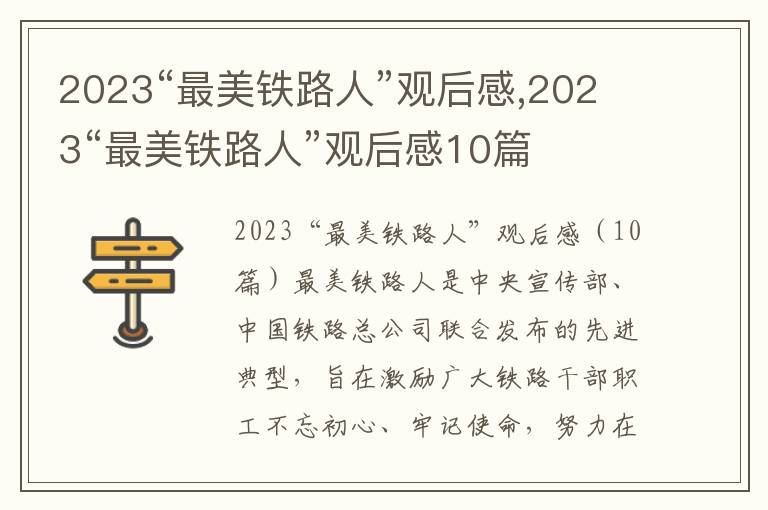 2023“最美铁路人”观后感,2023“最美铁路人”观后感10篇

2023“最美铁路人”观后感（10篇）最美铁路人是中央宣传部、中国铁路总公司联合发布的先进典型，旨在激励广大铁路干部职工不忘初心、牢记使命，努力在